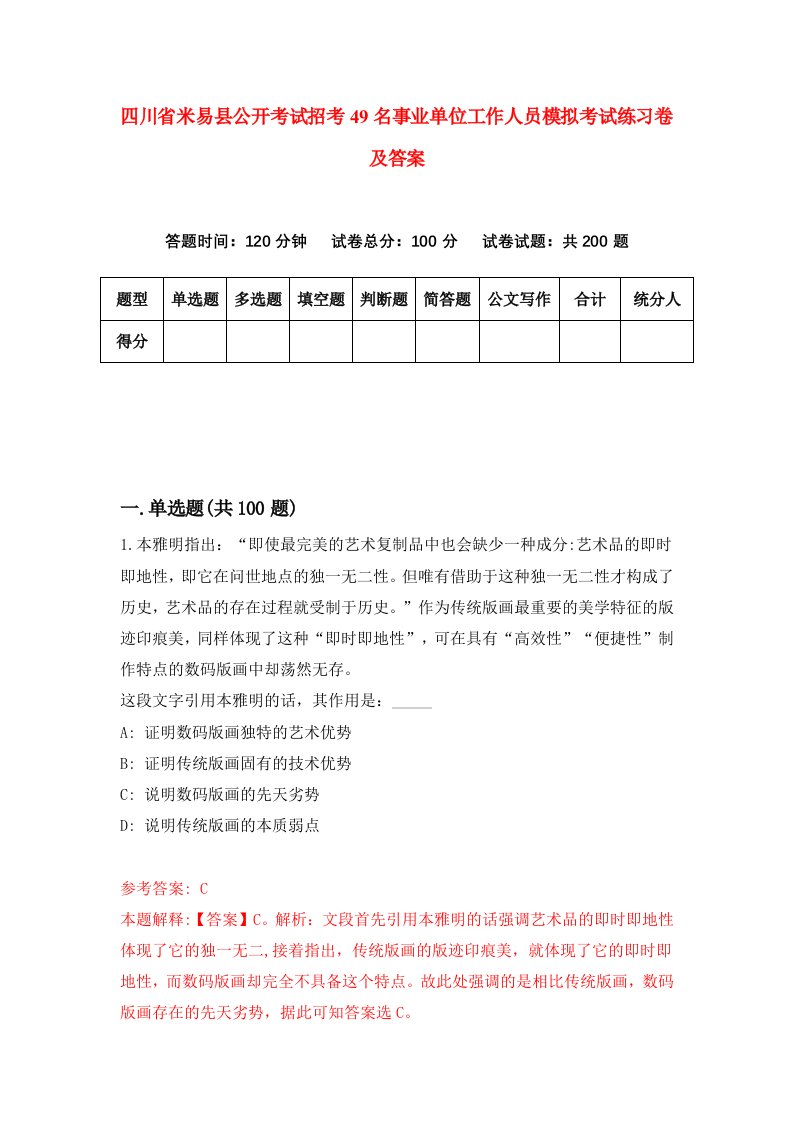 四川省米易县公开考试招考49名事业单位工作人员模拟考试练习卷及答案

答题时间：120分钟　试卷总分：100分　试卷试题：共200题

| 题型 | 单选题 | 多选题 | 填空题 | 判断题 | 简答题 | 公文写作 | 合计 | 统分人 |
|---|---|---|---|---|---|---|---|---|
| 得分 | | | | | | | | |

一.单选题(共100题)

1.本雅明指出：“即使最完美的艺术复制品中也会缺少一种成分:艺术品的即时即地性，即它在问世地点的独一无二性。但唯有借助于这种独一无二性才构成了历史，艺术品的存在过程就受制于历史。”作为传统版画最重要的美学特征的版迹印痕美，同样体现了这种“即时即地性”，可在具有“高效性”“便捷性”制作特点的数码版画中却荡然无存。

这段文字引用本雅明的话，其作用是：_____

A: 证明数码版画独特的艺术优势

B: 证明传统版画固有的技术优势

C: 说明数码版画的先天劣势

D: 说明传统版画的本质弱点

参考答案: C

本题解释:【答案】C。解析：文段首先引用本雅明的话强调艺术品的即时即地性体现了它的独一无二,接着指出，传统版画的版迹印痕美，就体现了它的即时即地性，而数码版画却完全不具备这个特点。故此处强调的是相比传统版画，数码版画存在的先天劣势，据此可知答案选C。